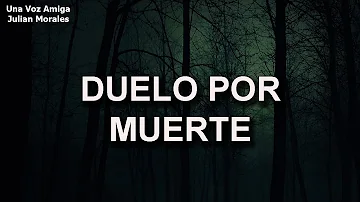 Una Voz Amiga
Julian Morales

DUELO POR MUERTE